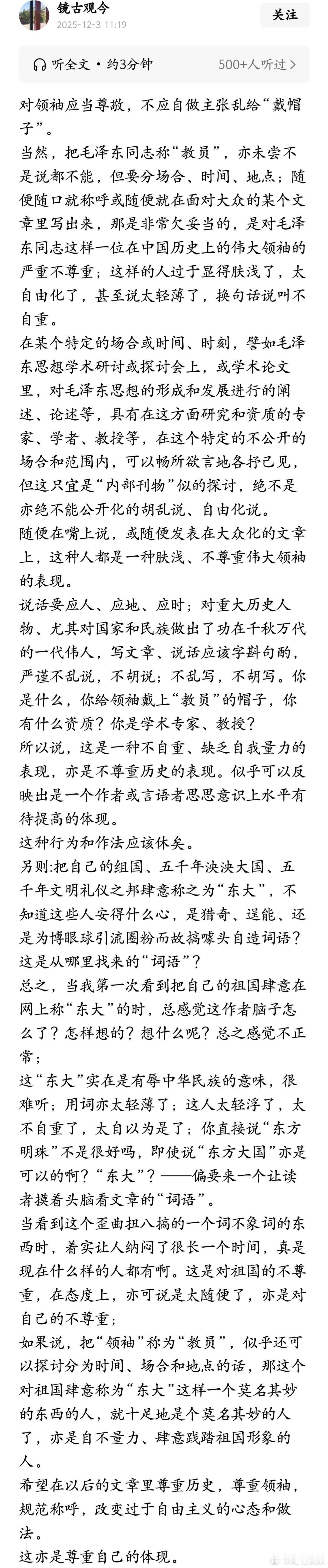 镜古观今
2025-12-3 11:19
关注

听全文 · 约3分钟
500+人听过 >

对领袖应当尊敬，不应自做主张乱给“戴帽子”。

当然，把毛泽东同志称“教员”，亦未尝不是说都不能，但要分场合、时间、地点；随便随口就称呼或随便就在面对大众的某个文章里写出来，那是非常欠妥当的，是对毛泽东同志这样一位在中国历史上的伟大领袖的严重不尊重；这样的人过于显得肤浅了，太自由化了，甚至说太轻薄了，换句话说叫不自重。

在某个特定的场合或时间、时刻，譬如毛泽东思想学术研讨或探讨会上，或学术论文里，对毛泽东思想的形成和发展进行的阐述、论述等，具有在这方面研究和资质的专家、学者、教授等，在这个特定的不公开的场合和范围内，可以畅所欲言地各抒己见，但这只宜是“内部刊物”似的探讨，绝不是亦绝不能公开化的胡乱说、自由化说。

随便在嘴上说，或随便发表在大众化的文章上，这种人都是一种肤浅、不尊重伟大领袖的表现。

说话要应人、应地、应时；对重大历史人物、尤其对国家和民族做出了功在千秋万代的一代伟人，写文章、说话应该字斟句酌，严谨不乱说，不胡说；不乱写，不胡写。你是什么，你给领袖戴上“教员”的帽子，你有什么资质？你是学术专家、教授？

所以说，这是一种不自重、缺乏自我量力的表现，亦是不尊重历史的表现。似乎可以反映出是一个作者或言语者思思意识上水平有待提高的体现。

这种行为和作法应该休矣。

另则:把自己的组国、五千年泱泱大国、五千年文明礼仪之邦肆意称之为“东大”，不知道这些人安得什么心，是猎奇、逞能、还是为博眼球引流圈粉而故搞噱头自造词语？这是从哪里找来的“词语”？

总之，当我第一次看到把自己的祖国肆意在网上称“东大”的时，总感觉这作者脑子怎么了？怎样想的？想什么呢？总之感觉不正常；

这“东大”实在是有辱中华民族的意味，很难听；用词亦太轻薄了；这人太轻浮了，太不自重了，太自以为是了；你直接说“东方明珠”不是很好吗，即使说“东方大国”亦是可以的啊？“东大”？——偏要来一个让读者摸着头脑看文章的“词语”。

当看到这个歪曲扭八搞的一个词不象词的东西时，着实让人纳闷了很长一个时间，真是现在什么样的人都有啊。这是对祖国的不尊重，在态度上，亦可说是太随便了，亦是对自己的不尊重；

如果说，把“领袖”称为“教员”，似乎还可以探讨分为时间、场合和地点的话，那这个对祖国肆意称为“东大”这样一个莫名其妙的东西的人，就十足地是个莫名其妙的人了，亦是自不量力、肆意践踏祖国形象的人。

希望在以后的文章里尊重历史，尊重领袖，规范称呼，改变过于自由主义的心态和做法。

这亦是尊重自己的体现。